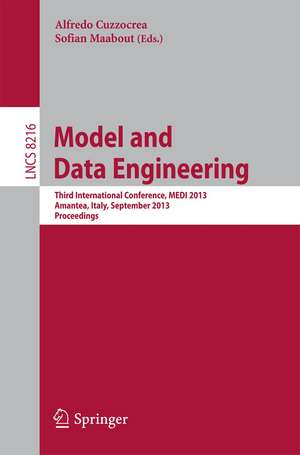 Alfredo Cuzzocrea
Sofian Maabout (Eds.)

LNCS 8216

Model and
Data Engineering

Third International Conference, MEDI 2013
Amantea, Italy, September 2013
Proceedings

Springer